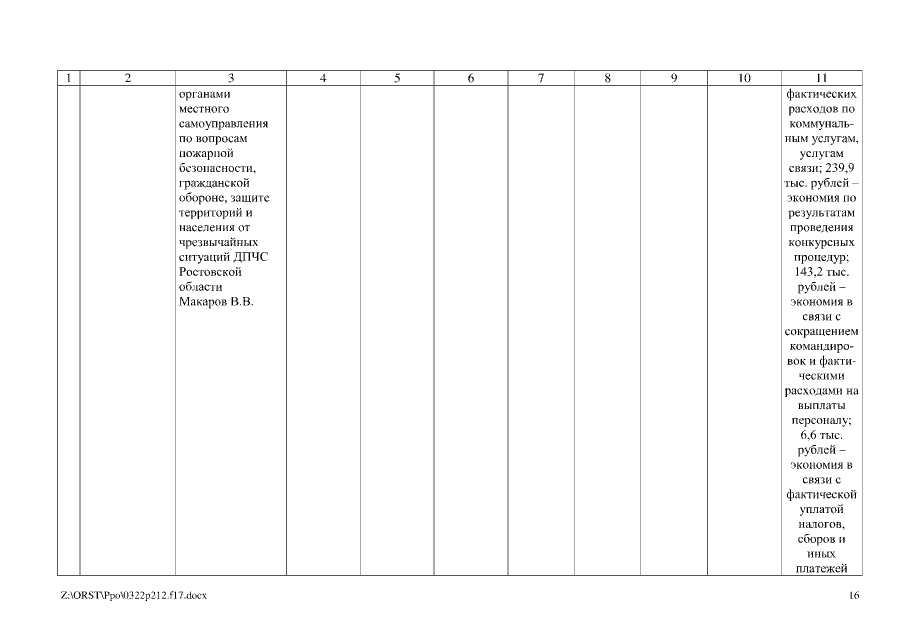 | 1 | 2 | 3 | 4 | 5 | 6 | 7 | 8 | 9 | 10 | 11 |
|---|---|---|---|---|---|---|---|---|---|---|
| | | органами местного самоуправления по вопросам пожарной безопасности, гражданской обороне, защите территорий и населения от чрезвычайных ситуаций ДПЧС Ростовской области Макаров В.В. | | | | | | | | фактических расходов по коммунальным услугам, услугам связи; 239,9 тыс. рублей – экономия по результатам проведения конкурсных процедур; 143,2 тыс. рублей – экономия в связи с сокращением командировок и фактическими расходами на выплаты персоналу; 6,6 тыс. рублей – экономия в связи с фактической уплатой налогов, сборов и иных платежей |

Z:\ORST\Ppo\0322p212.f17.docx

16